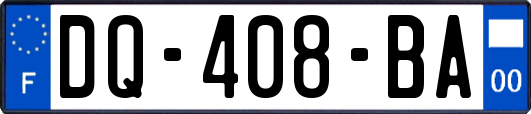 F
DQ-408-BA
00